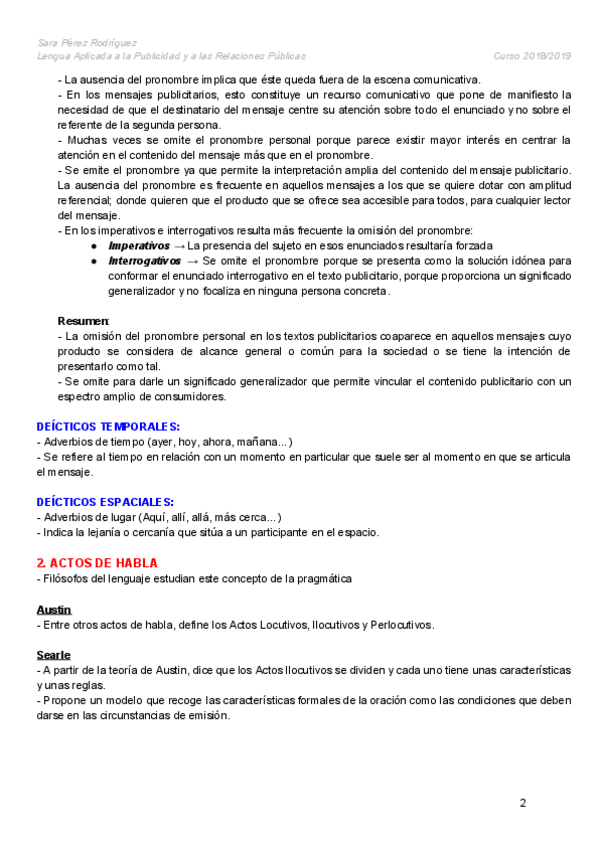 Sara Pérez Rodríguez
Lengua Aplicada a la Publicidad y a las Relaciones Públicas Curso 2018/2019

- La ausencia del pronombre implica que éste queda fuera de la escena comunicativa.
- En los mensajes publicitarios, esto constituye un recurso comunicativo que pone de manifiesto la necesidad de que el destinatario del mensaje centre su atención sobre todo el enunciado y no sobre el referente de la segunda persona.
- Muchas veces se omite el pronombre personal porque parece existir mayor interés en centrar la atención en el contenido del mensaje más que en el pronombre.
- Se emite el pronombre ya que permite la interpretación amplia del contenido del mensaje publicitario. La ausencia del pronombre es frecuente en aquellos mensajes a los que se quiere dotar con amplitud referencial; donde quieren que el producto que se ofrece sea accesible para todos, para cualquier lector del mensaje.
- En los imperativos e interrogativos resulta más frecuente la omisión del pronombre:
● Imperativos → La presencia del sujeto en esos enunciados resultaría forzada
● Interrogativos → Se omite el pronombre porque se presenta como la solución idónea para conformar el enunciado interrogativo en el texto publicitario, porque proporciona un significado generalizador y no focaliza en ninguna persona concreta.

Resumen:
- La omisión del pronombre personal en los textos publicitarios coaparece en aquellos mensajes cuyo producto se considera de alcance general o común para la sociedad o se tiene la intención de presentarlo como tal.
- Se omite para darle un significado generalizador que permite vincular el contenido publicitario con un espectro amplio de consumidores.

DEÍCTICOS TEMPORALES:
- Adverbios de tiempo (ayer, hoy, ahora, mañana...)
- Se refiere al tiempo en relación con un momento en particular que suele ser al momento en que se articula el mensaje.

DEÍCTICOS ESPACIALES:
- Adverbios de lugar (Aquí, allí, allá, más cerca...)
- Indica la lejanía o cercanía que sitúa a un participante en el espacio.

2. ACTOS DE HABLA
- Filósofos del lenguaje estudian este concepto de la pragmática

Austin
- Entre otros actos de habla, define los Actos Locutivos, Ilocutivos y Perlocutivos.

Searle
- A partir de la teoría de Austin, dice que los Actos Ilocutivos se dividen y cada uno tiene unas características y unas reglas.
- Propone un modelo que recoge las características formales de la oración como las condiciones que deben darse en las circunstancias de emisión.

2